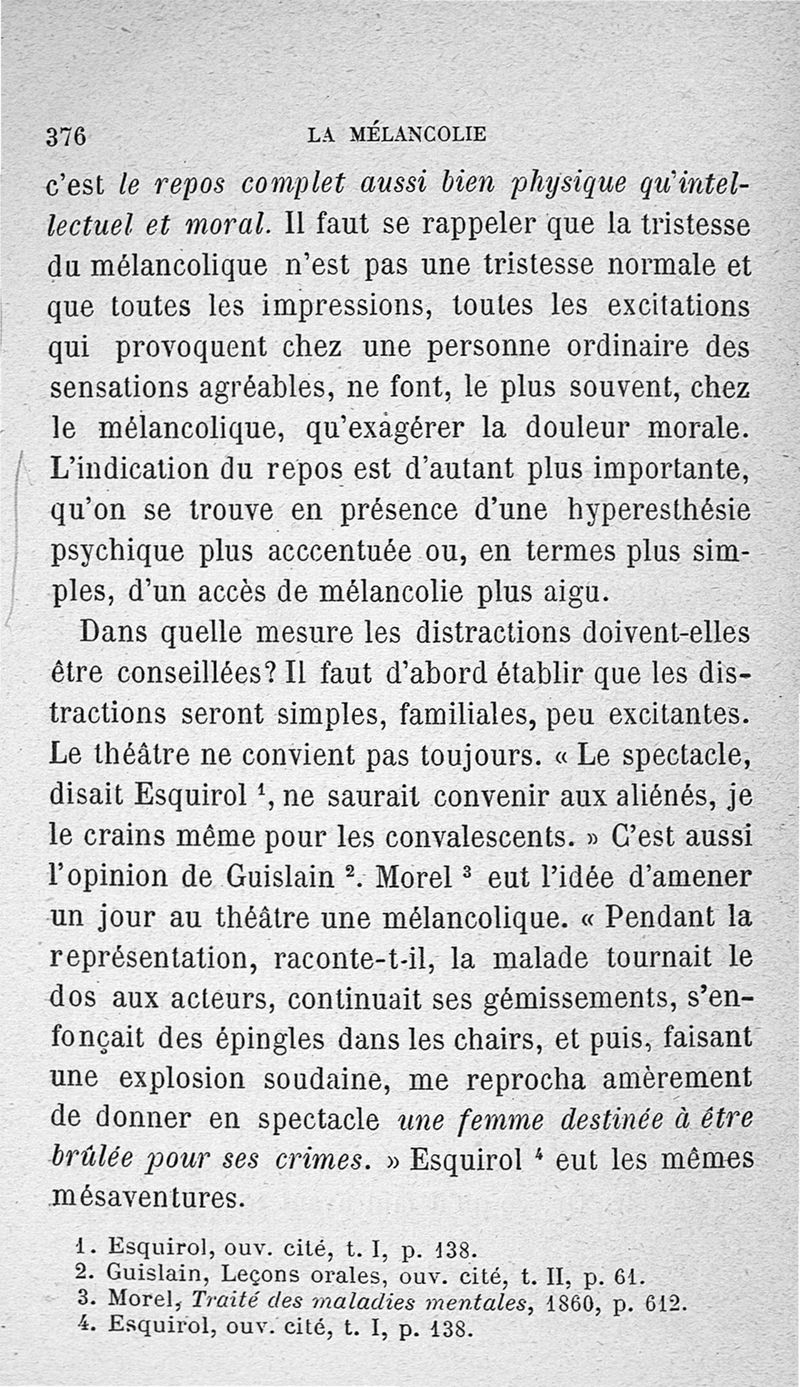 376 LA MÉLANCOLIE

c'est le repos complet aussi bien physique qu'intellectuel et moral. Il faut se rappeler que la tristesse du mélancolique n'est pas une tristesse normale et que toutes les impressions, toutes les excitations qui provoquent chez une personne ordinaire des sensations agréables, ne font, le plus souvent, chez le mélancolique, qu'exagérer la douleur morale. L'indication du repos est d'autant plus importante, qu'on se trouve en présence d'une hyperesthésie psychique plus acccentuée ou, en termes plus simples, d'un accès de mélancolie plus aigu.

Dans quelle mesure les distractions doivent-elles être conseillées? Il faut d'abord établir que les distractions seront simples, familiales, peu excitantes. Le théâtre ne convient pas toujours. « Le spectacle, disait Esquirol $^1$, ne saurait convenir aux aliénés, je le crains même pour les convalescents. » C'est aussi l'opinion de Guislain $^2$. Morel $^3$ eut l'idée d'amener un jour au théâtre une mélancolique. « Pendant la représentation, raconte-t-il, la malade tournait le dos aux acteurs, continuait ses gémissements, s'enfonçait des épingles dans les chairs, et puis, faisant une explosion soudaine, me reprocha amèrement de donner en spectacle une femme destinée à être brûlée pour ses crimes. » Esquirol $^4$ eut les mêmes mésaventures.

1. Esquirol, ouv. cité, t. I, p. 138.
2. Guislain, Leçons orales, ouv. cité, t. II, p. 61.
3. Morel, Traité des maladies mentales, 1860, p. 612.
4. Esquirol, ouv. cité, t. I, p. 138.